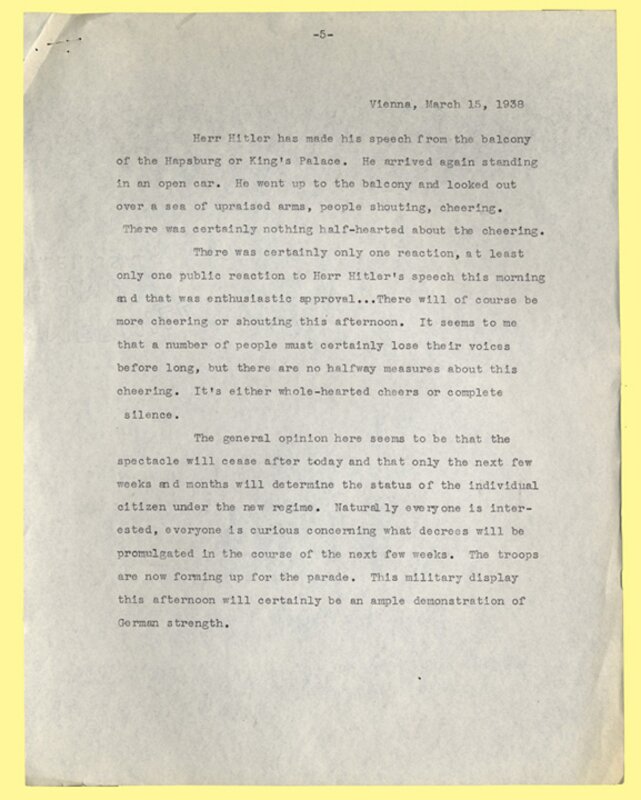 -5-

Vienna, March 15, 1938

Herr Hitler has made his speech from the balcony of the Hapsburg or King's Palace. He arrived again standing in an open car. He went up to the balcony and looked out over a sea of upraised arms, people shouting, cheering. There was certainly nothing half-hearted about the cheering.

There was certainly only one reaction, at least only one public reaction to Herr Hitler's speech this morning and that was enthusiastic approval...There will of course be more cheering or shouting this afternoon. It seems to me that a number of people must certainly lose their voices before long, but there are no halfway measures about this cheering. It's either whole-hearted cheers or complete silence.

The general opinion here seems to be that the spectacle will cease after today and that only the next few weeks and months will determine the status of the individual citizen under the new regime. Naturally everyone is interested, everyone is curious concerning what decrees will be promulgated in the course of the next few weeks. The troops are now forming up for the parade. This military display this afternoon will certainly be an ample demonstration of German strength.